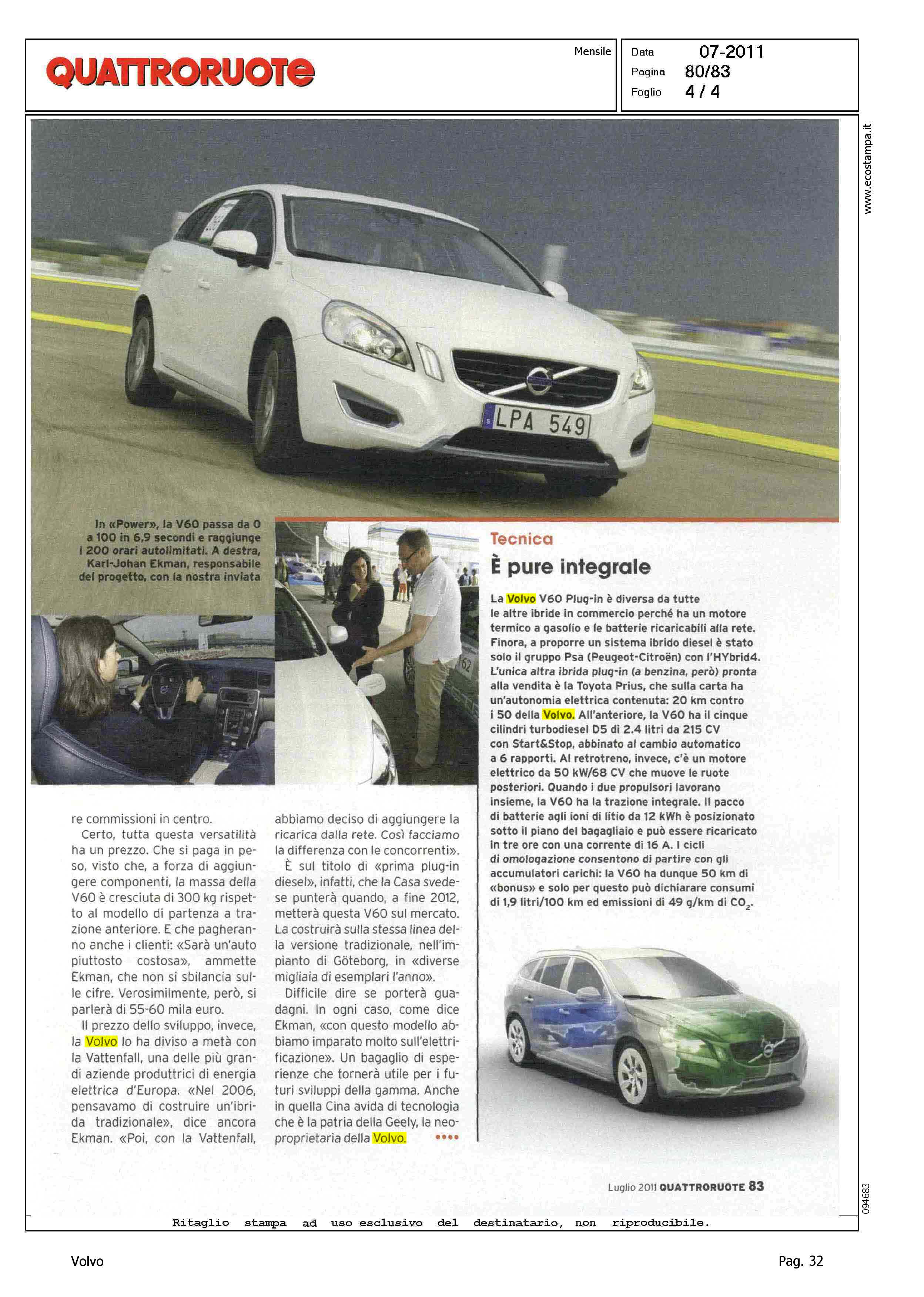 QUATTRORUOTE

Mensile

Data 07-2011
Pagina 80/83
Foglio 4 / 4

www.ecostampa.it

LPA 549

In «Power», la V60 passa da 0 a 100 in 6,9 secondi e raggiunge i 200 orari autolimitati. A destra, Karl-Johan Ekman, responsabile del progetto, con la nostra inviata

re commissioni in centro.

Certo, tutta questa versatilità ha un prezzo. Che si paga in peso, visto che, a forza di aggiungere componenti, la massa della V60 è cresciuta di 300 kg rispetto al modello di partenza a trazione anteriore. E che pagheranno anche i clienti: «Sarà un'auto piuttosto costosa», ammette Ekman, che non si sbilancia sulle cifre. Verosimilmente, però, si parlerà di 55-60 mila euro.

Il prezzo dello sviluppo, invece, la Volvo lo ha diviso a metà con la Vattenfall, una delle più grandi aziende produttrici di energia elettrica d'Europa. «Nel 2006, pensavamo di costruire un'ibrida tradizionale», dice ancora Ekman. «Poi, con la Vattenfall, abbiamo deciso di aggiungere la ricarica dalla rete. Così facciamo la differenza con le concorrenti».

È sul titolo di «prima plug-in diesel», infatti, che la Casa svedese punterà quando, a fine 2012, metterà questa V60 sul mercato. La costruirà sulla stessa linea della versione tradizionale, nell'impianto di Göteborg, in «diverse migliaia di esemplari l'anno».

Difficile dire se porterà guadagni. In ogni caso, come dice Ekman, «con questo modello abbiamo imparato molto sull'elettrificazione». Un bagaglio di esperienze che tornerà utile per i futuri sviluppi della gamma. Anche in quella Cina avida di tecnologia che è la patria della Geely, la neoproprietaria della Volvo. ••••

Tecnica

È pure integrale

La Volvo V60 Plug-in è diversa da tutte le altre ibride in commercio perché ha un motore termico a gasolio e le batterie ricaricabili alla rete. Finora, a proporre un sistema ibrido diesel è stato solo il gruppo Psa (Peugeot-Citroën) con l'HYbrid4. L'unica altra ibrida plug-in (a benzina, però) pronta alla vendita è la Toyota Prius, che sulla carta ha un'autonomia elettrica contenuta: 20 km contro i 50 della Volvo. All'anteriore, la V60 ha il cinque cilindri turbodiesel D5 di 2.4 litri da 215 CV con Start&Stop, abbinato al cambio automatico a 6 rapporti. Al retrotreno, invece, c'è un motore elettrico da 50 kW/68 CV che muove le ruote posteriori. Quando i due propulsori lavorano insieme, la V60 ha la trazione integrale. Il pacco di batterie agli ioni di litio da 12 kWh è posizionato sotto il piano del bagagliaio e può essere ricaricato in tre ore con una corrente di 16 A. I cicli di omologazione consentono di partire con gli accumulatori carichi: la V60 ha dunque 50 km di «bonus» e solo per questo può dichiarare consumi di 1,9 litri/100 km ed emissioni di 49 g/km di $CO_2$.

Luglio 2011 QUATTRORUOTE 83

094683

Ritaglio stampa ad uso esclusivo del destinatario, non riproducibile.

Volvo

Pag. 32